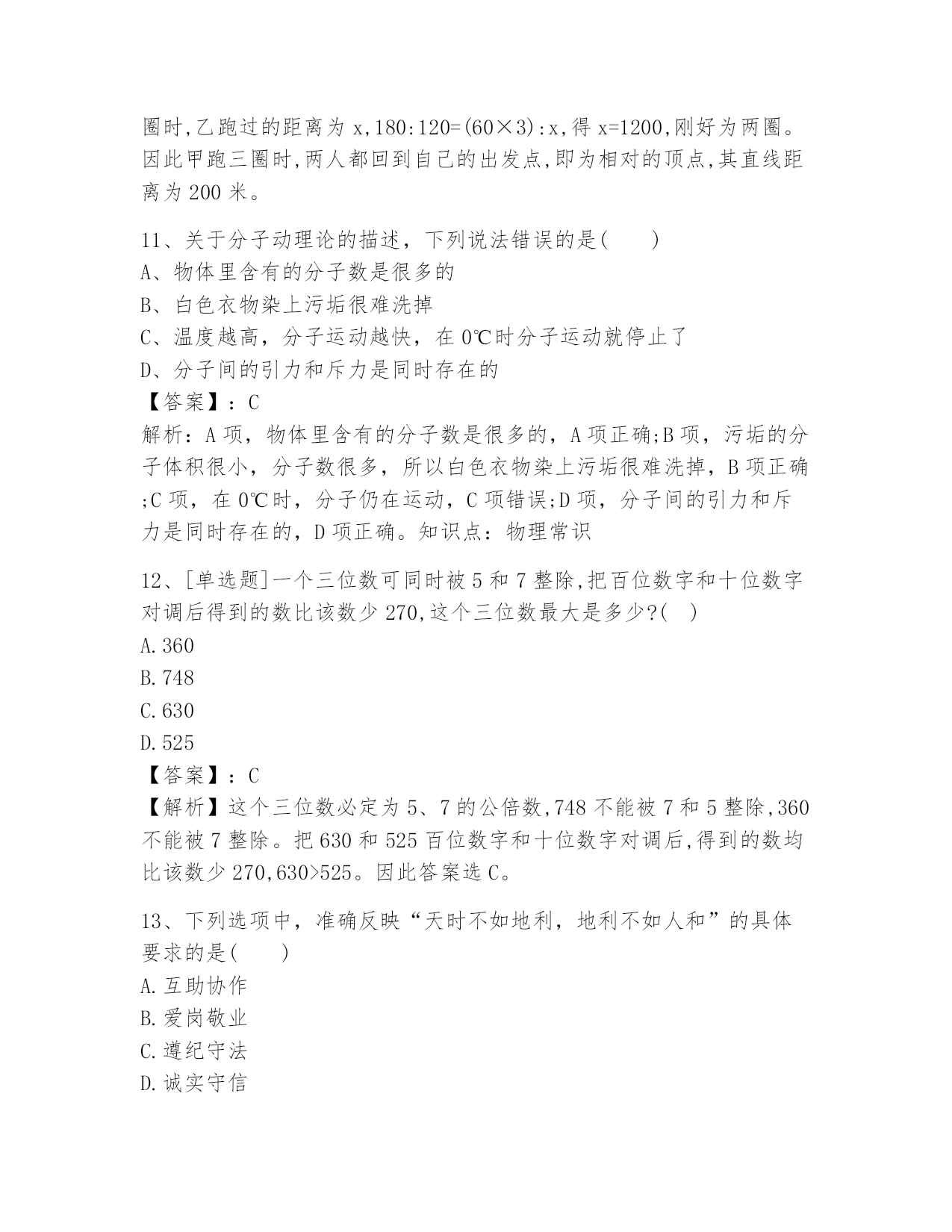 圈时,乙跑过的距离为 x,180:120=(60×3):x,得 x=1200,刚好为两圈。因此甲跑三圈时,两人都回到自己的出发点,即为相对的顶点,其直线距离为 200 米。

11、关于分子动理论的描述，下列说法错误的是(　　)
A、物体里含有的分子数是很多的
B、白色衣物染上污垢很难洗掉
C、温度越高，分子运动越快，在 0℃时分子运动就停止了
D、分子间的引力和斥力是同时存在的
【答案】：C
解析：A 项，物体里含有的分子数是很多的，A 项正确;B 项，污垢的分子体积很小，分子数很多，所以白色衣物染上污垢很难洗掉，B 项正确;C 项，在 0℃时，分子仍在运动，C 项错误;D 项，分子间的引力和斥力是同时存在的，D 项正确。知识点：物理常识

12、[单选题]一个三位数可同时被 5 和 7 整除,把百位数字和十位数字对调后得到的数比该数少 270,这个三位数最大是多少?(　)
A.360
B.748
C.630
D.525
【答案】：C
【解析】这个三位数必定为 5、7 的公倍数,748 不能被 7 和 5 整除,360 不能被 7 整除。把 630 和 525 百位数字和十位数字对调后,得到的数均比该数少 270,630>525。因此答案选 C。

13、下列选项中，准确反映“天时不如地利，地利不如人和”的具体要求的是(　　)
A.互助协作
B.爱岗敬业
C.遵纪守法
D.诚实守信